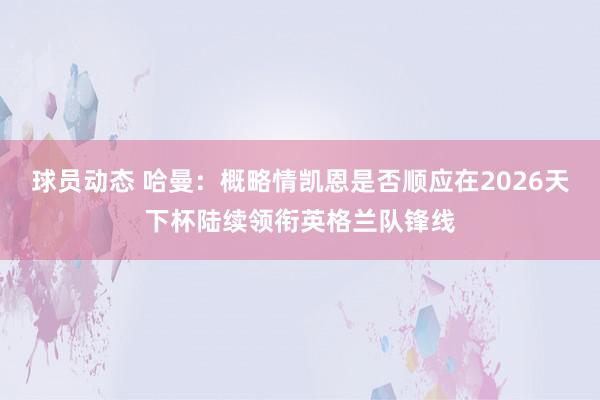 球员动态 哈曼：概略情凯恩是否顺应在2026天下杯陆续领衔英格兰队锋线